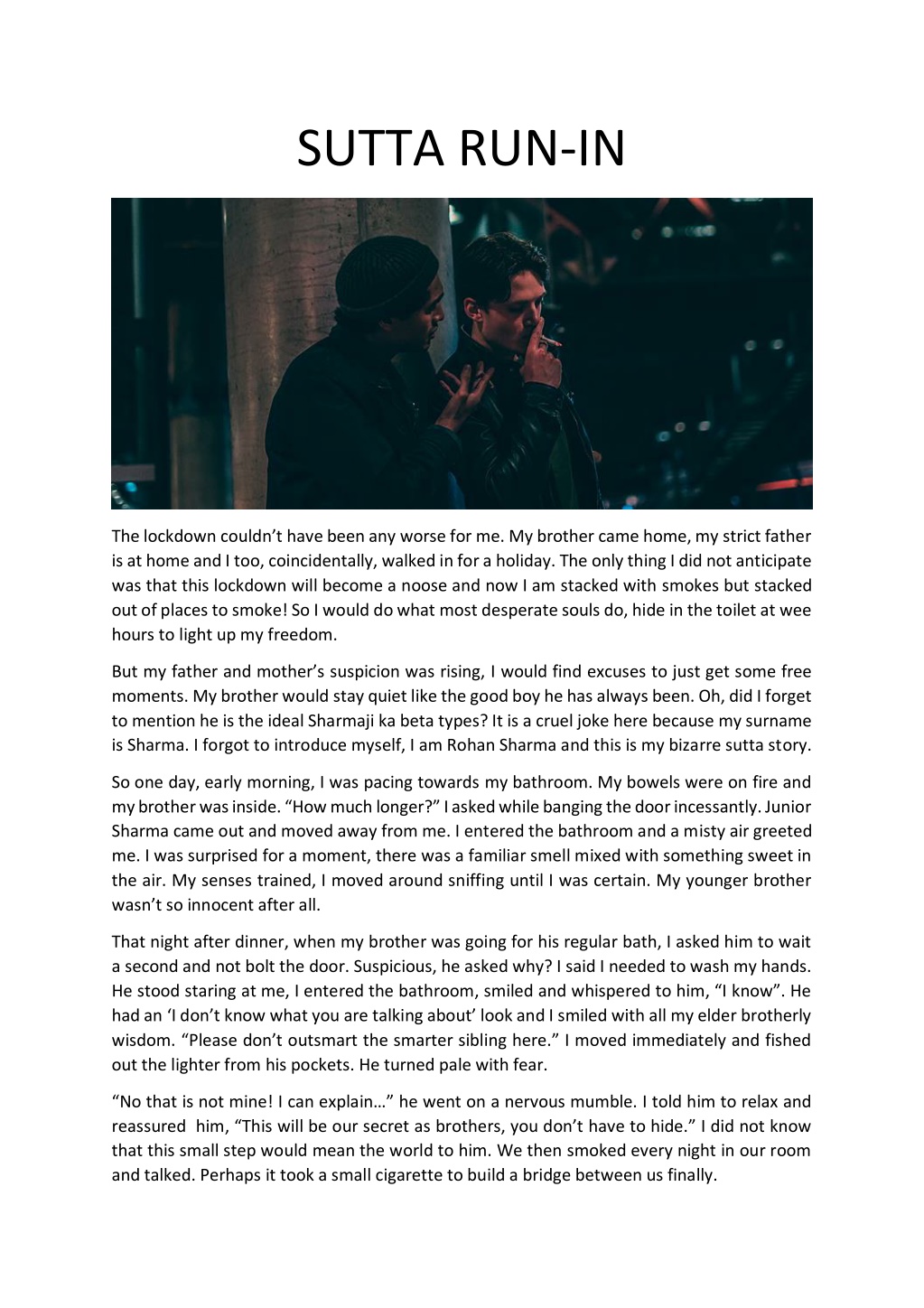 SUTTA RUN-IN

The lockdown couldn't have been any worse for me. My brother came home, my strict father is at home and I too, coincidentally, walked in for a holiday. The only thing I did not anticipate was that this lockdown will become a noose and now I am stacked with smokes but stacked out of places to smoke! So I would do what most desperate souls do, hide in the toilet at wee hours to light up my freedom.

But my father and mother's suspicion was rising, I would find excuses to just get some free moments. My brother would stay quiet like the good boy he has always been. Oh, did I forget to mention he is the ideal Sharmaji ka beta types? It is a cruel joke here because my surname is Sharma. I forgot to introduce myself, I am Rohan Sharma and this is my bizarre sutta story.

So one day, early morning, I was pacing towards my bathroom. My bowels were on fire and my brother was inside. "How much longer?" I asked while banging the door incessantly. Junior Sharma came out and moved away from me. I entered the bathroom and a misty air greeted me. I was surprised for a moment, there was a familiar smell mixed with something sweet in the air. My senses trained, I moved around sniffing until I was certain. My younger brother wasn't so innocent after all.

That night after dinner, when my brother was going for his regular bath, I asked him to wait a second and not bolt the door. Suspicious, he asked why? I said I needed to wash my hands. He stood staring at me, I entered the bathroom, smiled and whispered to him, "I know". He had an 'I don't know what you are talking about' look and I smiled with all my elder brotherly wisdom. "Please don't outsmart the smarter sibling here." I moved immediately and fished out the lighter from his pockets. He turned pale with fear.

"No that is not mine! I can explain…" he went on a nervous mumble. I told him to relax and reassured him, "This will be our secret as brothers, you don't have to hide." I did not know that this small step would mean the world to him. We then smoked every night in our room and talked. Perhaps it took a small cigarette to build a bridge between us finally.